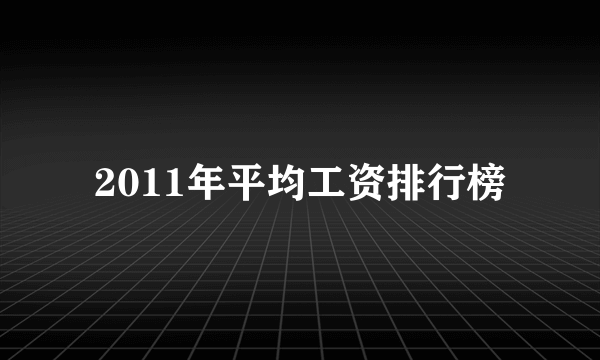 2011年平均工资排行榜